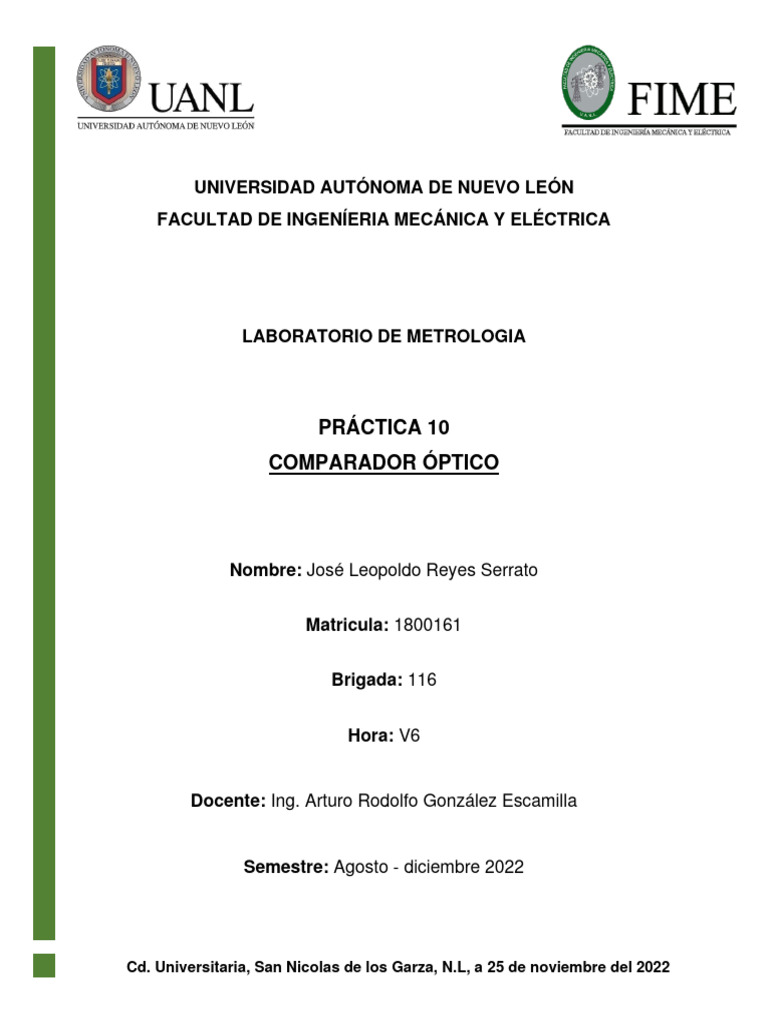 UANL
UNIVERSIDAD AUTÓNOMA DE NUEVO LEÓN

FIME
FACULTAD DE INGENIERÍA MECÁNICA Y ELÉCTRICA

UNIVERSIDAD AUTÓNOMA DE NUEVO LEÓN
FACULTAD DE INGENÍERIA MECÁNICA Y ELÉCTRICA

LABORATORIO DE METROLOGIA

PRÁCTICA 10
COMPARADOR ÓPTICO

Nombre: José Leopoldo Reyes Serrato

Matricula: 1800161

Brigada: 116

Hora: V6

Docente: Ing. Arturo Rodolfo González Escamilla

Semestre: Agosto - diciembre 2022

Cd. Universitaria, San Nicolas de los Garza, N.L, a 25 de noviembre del 2022